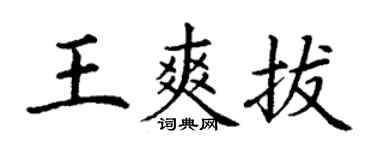 王爽拔
词典网